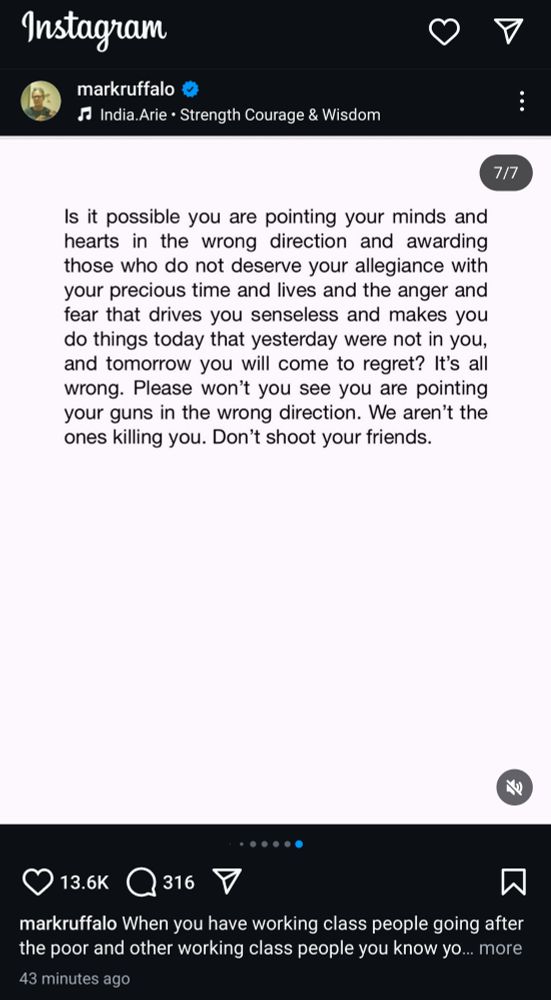 Instagram

markruffalo
India.Arie • Strength Courage & Wisdom

7/7

Is it possible you are pointing your minds and hearts in the wrong direction and awarding those who do not deserve your allegiance with your precious time and lives and the anger and fear that drives you senseless and makes you do things today that yesterday were not in you, and tomorrow you will come to regret? It's all wrong. Please won't you see you are pointing your guns in the wrong direction. We aren't the ones killing you. Don't shoot your friends.

13.6K 316

markruffalo When you have working class people going after the poor and other working class people you know yo... more

43 minutes ago